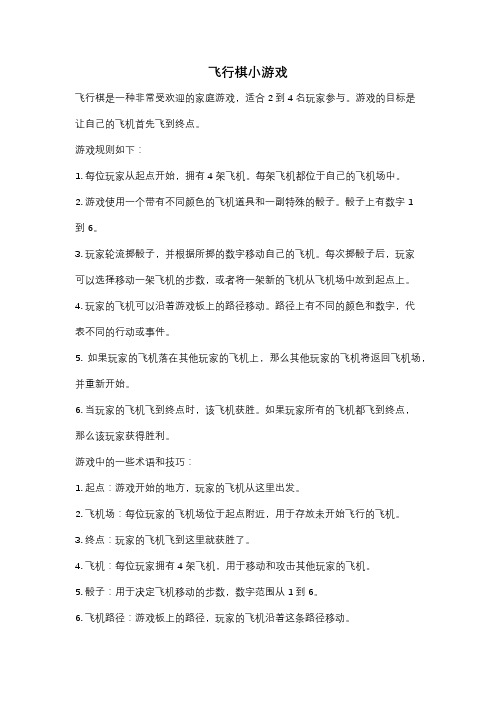 飞行棋小游戏

飞行棋是一种非常受欢迎的家庭游戏，适合 2 到 4 名玩家参与。游戏的目标是让自己的飞机首先飞到终点。

游戏规则如下：

1. 每位玩家从起点开始，拥有 4 架飞机。每架飞机都位于自己的飞机场中。

2. 游戏使用一个带有不同颜色的飞机道具和一副特殊的骰子。骰子上有数字 1 到 6。

3. 玩家轮流掷骰子，并根据所掷的数字移动自己的飞机。每次掷骰子后，玩家可以选择移动一架飞机的步数，或者将一架新的飞机从飞机场中放到起点上。

4. 玩家的飞机可以沿着游戏板上的路径移动。路径上有不同的颜色和数字，代表不同的行动或事件。

5. 如果玩家的飞机落在其他玩家的飞机上，那么其他玩家的飞机将返回飞机场，并重新开始。

6. 当玩家的飞机飞到终点时，该飞机获胜。如果玩家所有的飞机都飞到终点，那么该玩家获得胜利。

游戏中的一些术语和技巧：

1. 起点：游戏开始的地方，玩家的飞机从这里出发。

2. 飞机场：每位玩家的飞机场位于起点附近，用于存放未开始飞行的飞机。

3. 终点：玩家的飞机飞到这里就获胜了。

4. 飞机：每位玩家拥有 4 架飞机，用于移动和攻击其他玩家的飞机。

5. 骰子：用于决定飞机移动的步数，数字范围从 1 到 6。

6. 飞机路径：游戏板上的路径，玩家的飞机沿着这条路径移动。